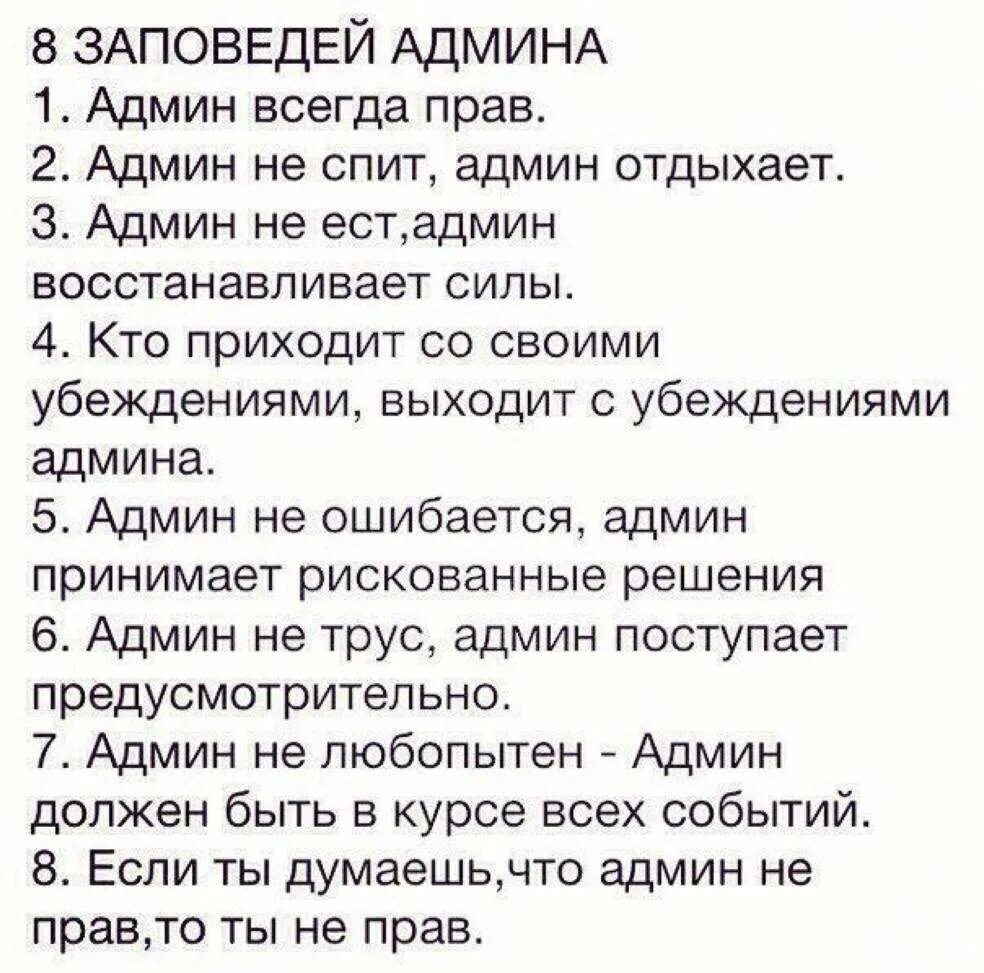 8 ЗАПОВЕДЕЙ АДМИНА
1. Админ всегда прав.
2. Админ не спит, админ отдыхает.
3. Админ не ест,админ восстанавливает силы.
4. Кто приходит со своими убеждениями, выходит с убеждениями админа.
5. Админ не ошибается, админ принимает рискованные решения
6. Админ не трус, админ поступает предусмотрительно.
7. Админ не любопытен - Админ должен быть в курсе всех событий.
8. Если ты думаешь,что админ не прав,то ты не прав.